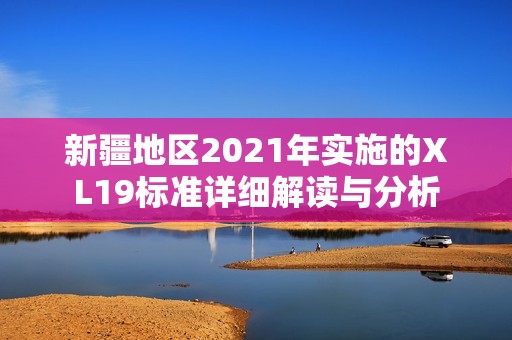 新疆地区2021年实施的XL19标准详细解读与分析